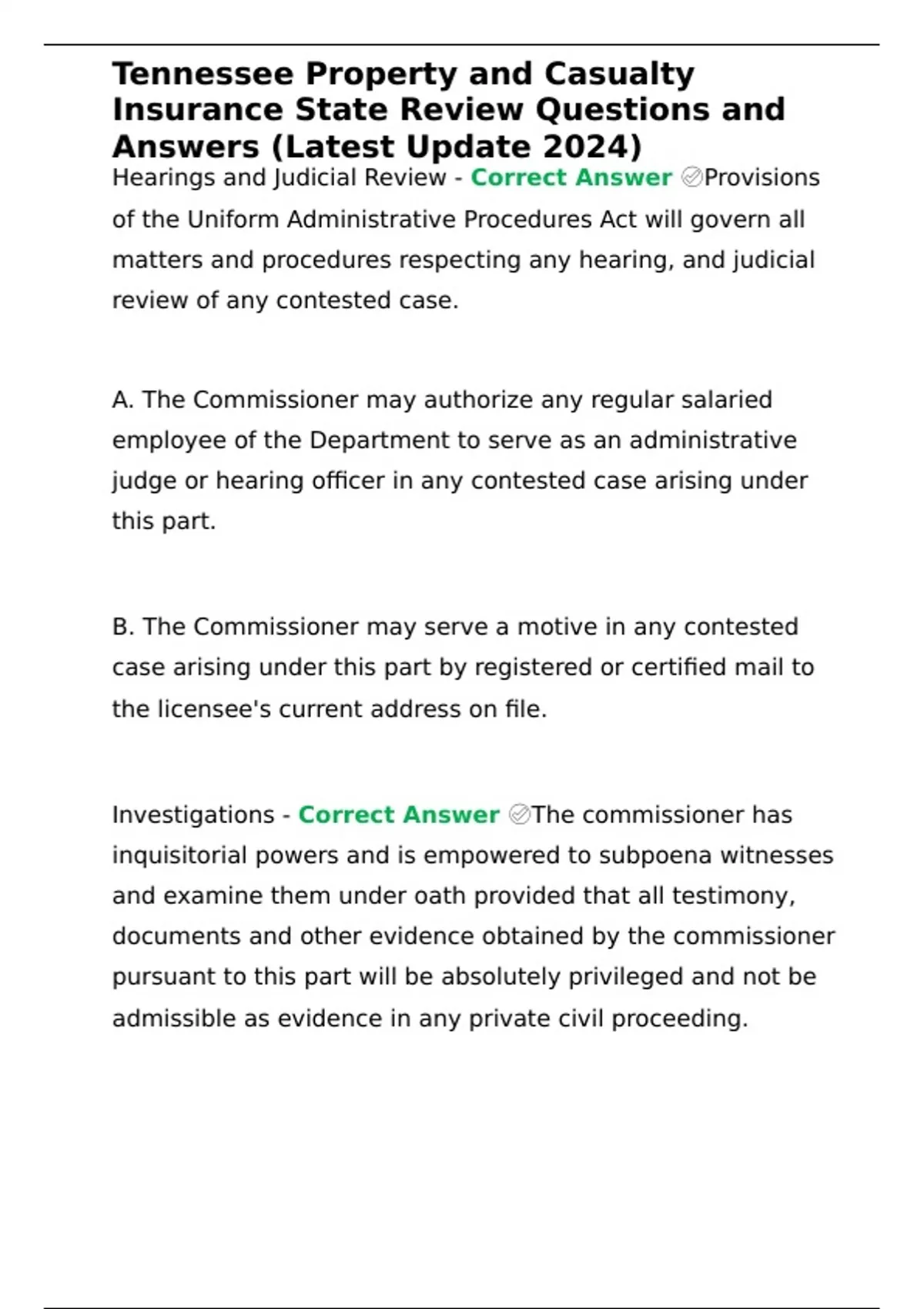 Tennessee Property and Casualty Insurance State Review Questions and Answers (Latest Update 2024)

Hearings and Judicial Review - Correct Answer ✅Provisions of the Uniform Administrative Procedures Act will govern all matters and procedures respecting any hearing, and judicial review of any contested case.

A. The Commissioner may authorize any regular salaried employee of the Department to serve as an administrative judge or hearing officer in any contested case arising under this part.

B. The Commissioner may serve a motive in any contested case arising under this part by registered or certified mail to the licensee's current address on file.

Investigations - Correct Answer ✅The commissioner has inquisitorial powers and is empowered to subpoena witnesses and examine them under oath provided that all testimony, documents and other evidence obtained by the commissioner pursuant to this part will be absolutely privileged and not be admissible as evidence in any private civil proceeding.